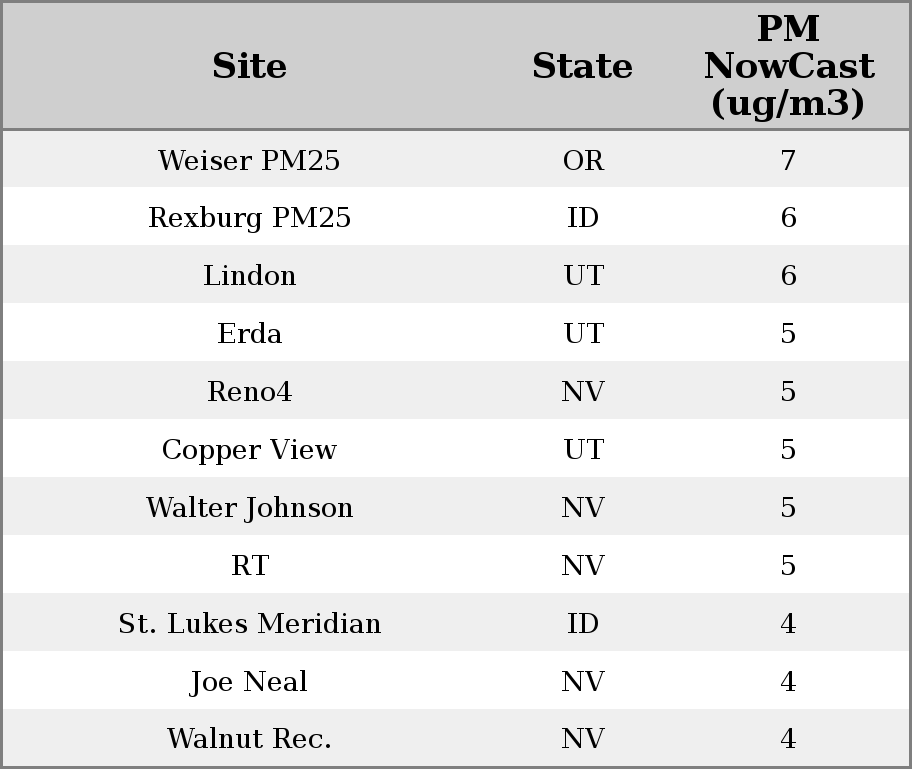 | Site | State | PM NowCast (ug/m3) |
|---|---|---|
| Weiser PM25 | OR | 7 |
| Rexburg PM25 | ID | 6 |
| Lindon | UT | 6 |
| Erda | UT | 5 |
| Reno4 | NV | 5 |
| Copper View | UT | 5 |
| Walter Johnson | NV | 5 |
| RT | NV | 5 |
| St. Lukes Meridian | ID | 4 |
| Joe Neal | NV | 4 |
| Walnut Rec. | NV | 4 |